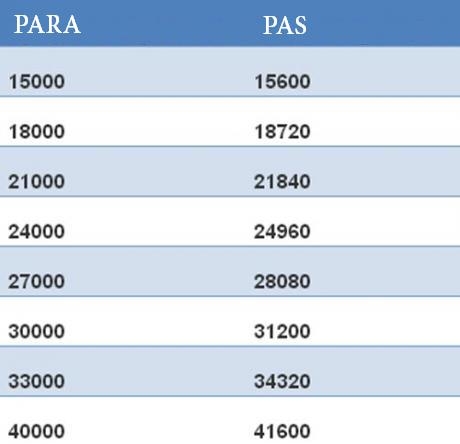 | PARA | PAS |
|---|---|
| 15000 | 15600 |
| 18000 | 18720 |
| 21000 | 21840 |
| 24000 | 24960 |
| 27000 | 28080 |
| 30000 | 31200 |
| 33000 | 34320 |
| 40000 | 41600 |